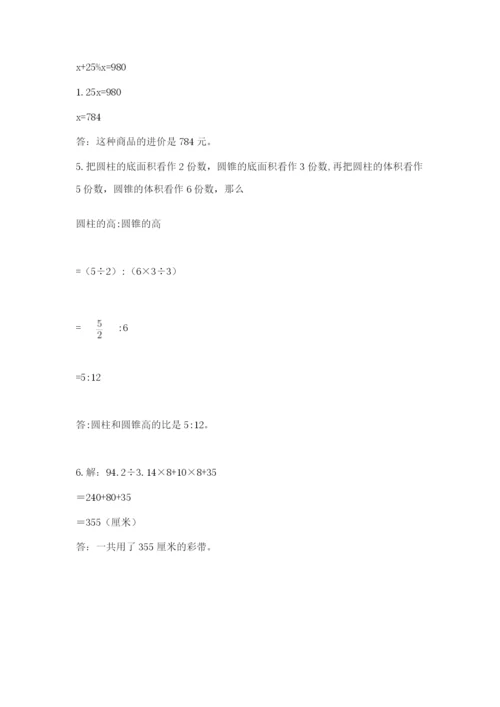 x+25%x=980

1.25x=980

x=784

答：这种商品的进价是 784 元。

5.把圆柱的底面积看作 2 份数，圆锥的底面积看作 3 份数,再把圆柱的体积看作 5 份数，圆锥的体积看作 6 份数，那么

圆柱的高:圆锥的高

=（5÷2）:（6×3÷3）

= $\frac{5}{2}$ :6

=5:12

答:圆柱和圆锥高的比是 5:12。

6.解：94.2÷3.14×8+10×8+35

=240+80+35

=355（厘米）

答：一共用了 355 厘米的彩带。